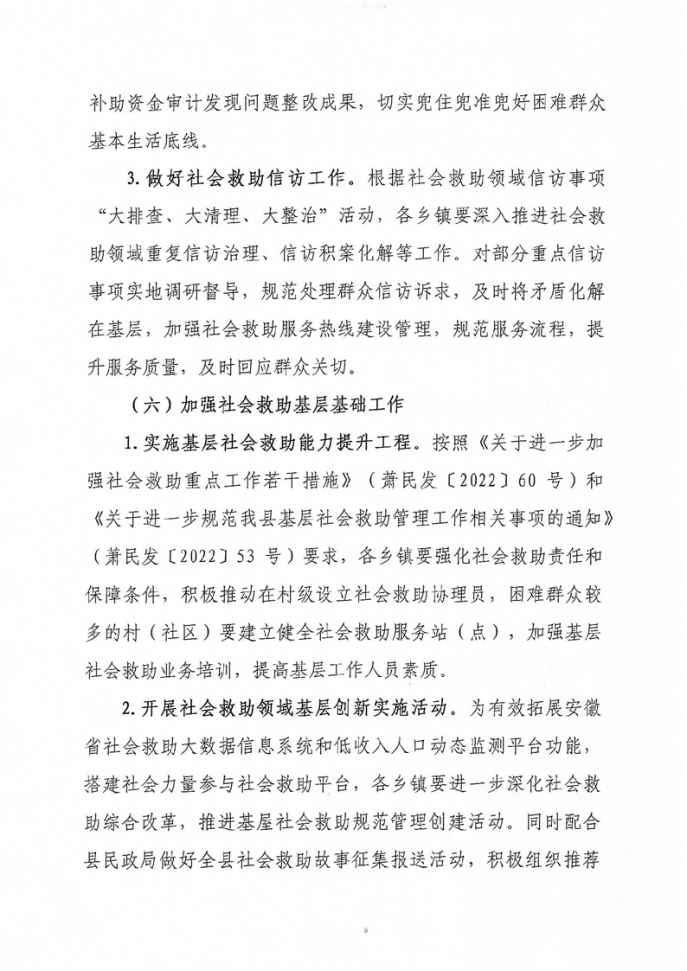 补助资金审计发现问题整改成果，切实兜住兜准兜好困难群众基本生活底线。

3. 做好社会救助信访工作。根据社会救助领域信访事项“大排查、大清理、大整治”活动，各乡镇要深入推进社会救助领域重复信访治理、信访积案化解等工作。对部分重点信访事项实地调研督导，规范处理群众信访诉求，及时将矛盾化解在基层，加强社会救助服务热线建设管理，规范服务流程，提升服务质量，及时回应群众关切。

（六）加强社会救助基层基础工作

1. 实施基层社会救助能力提升工程。按照《关于进一步加强社会救助重点工作若干措施》（萧民发〔2022〕60 号）和《关于进一步规范我县基层社会救助管理工作相关事项的通知》（萧民发〔2022〕53 号）要求，各乡镇要强化社会救助责任和保障条件，积极推动在村级设立社会救助协理员，困难群众较多的村（社区）要建立健全社会救助服务站（点），加强基层社会救助业务培训，提高基层工作人员素质。

2. 开展社会救助领域基层创新实施活动。为有效拓展安徽省社会救助大数据信息系统和低收入人口动态监测平台功能，搭建社会力量参与社会救助平台，各乡镇要进一步深化社会救助综合改革，推进基层社会救助规范管理创建活动。同时配合县民政局做好全县社会救助故事征集报送活动，积极组织推荐